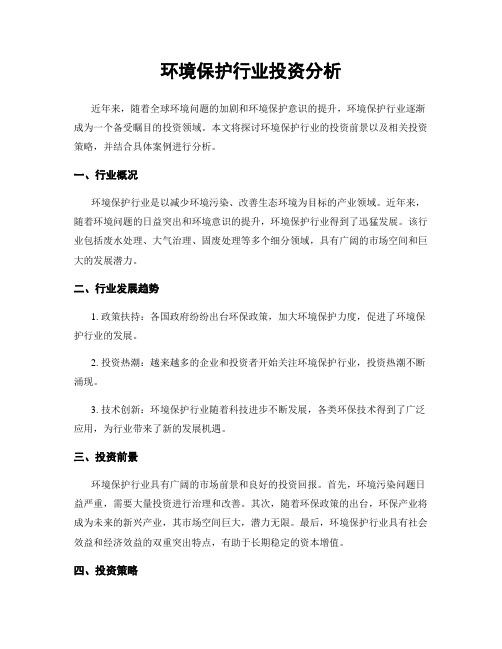 环境保护行业投资分析

近年来，随着全球环境问题的加剧和环境保护意识的提升，环境保护行业逐渐成为一个备受瞩目的投资领域。本文将探讨环境保护行业的投资前景以及相关投资策略，并结合具体案例进行分析。

一、行业概况

环境保护行业是以减少环境污染、改善生态环境为目标的产业领域。近年来，随着环境问题的日益突出和环境意识的提升，环境保护行业得到了迅猛发展。该行业包括废水处理、大气治理、固废处理等多个细分领域，具有广阔的市场空间和巨大的发展潜力。

二、行业发展趋势

1. 政策扶持：各国政府纷纷出台环保政策，加大环境保护力度，促进了环境保护行业的发展。

2. 投资热潮：越来越多的企业和投资者开始关注环境保护行业，投资热潮不断涌现。

3. 技术创新：环境保护行业随着科技进步不断发展，各类环保技术得到了广泛应用，为行业带来了新的发展机遇。

三、投资前景

环境保护行业具有广阔的市场前景和良好的投资回报。首先，环境污染问题日益严重，需要大量投资进行治理和改善。其次，随着环保政策的出台，环保产业将成为未来的新兴产业，其市场空间巨大，潜力无限。最后，环境保护行业具有社会效益和经济效益的双重突出特点，有助于长期稳定的资本增值。

四、投资策略